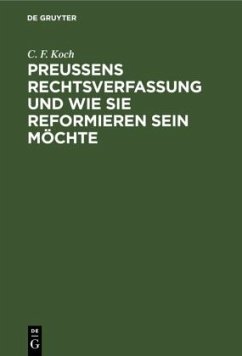 DE GRUYTER

C. F. Koch

PREUSSENS RECHTSVERFASSUNG UND WIE SIE REFORMIEREN SEIN MÖCHTE

DE
G